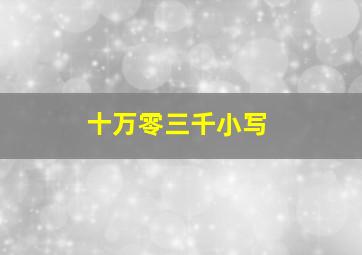 十万零三千小写